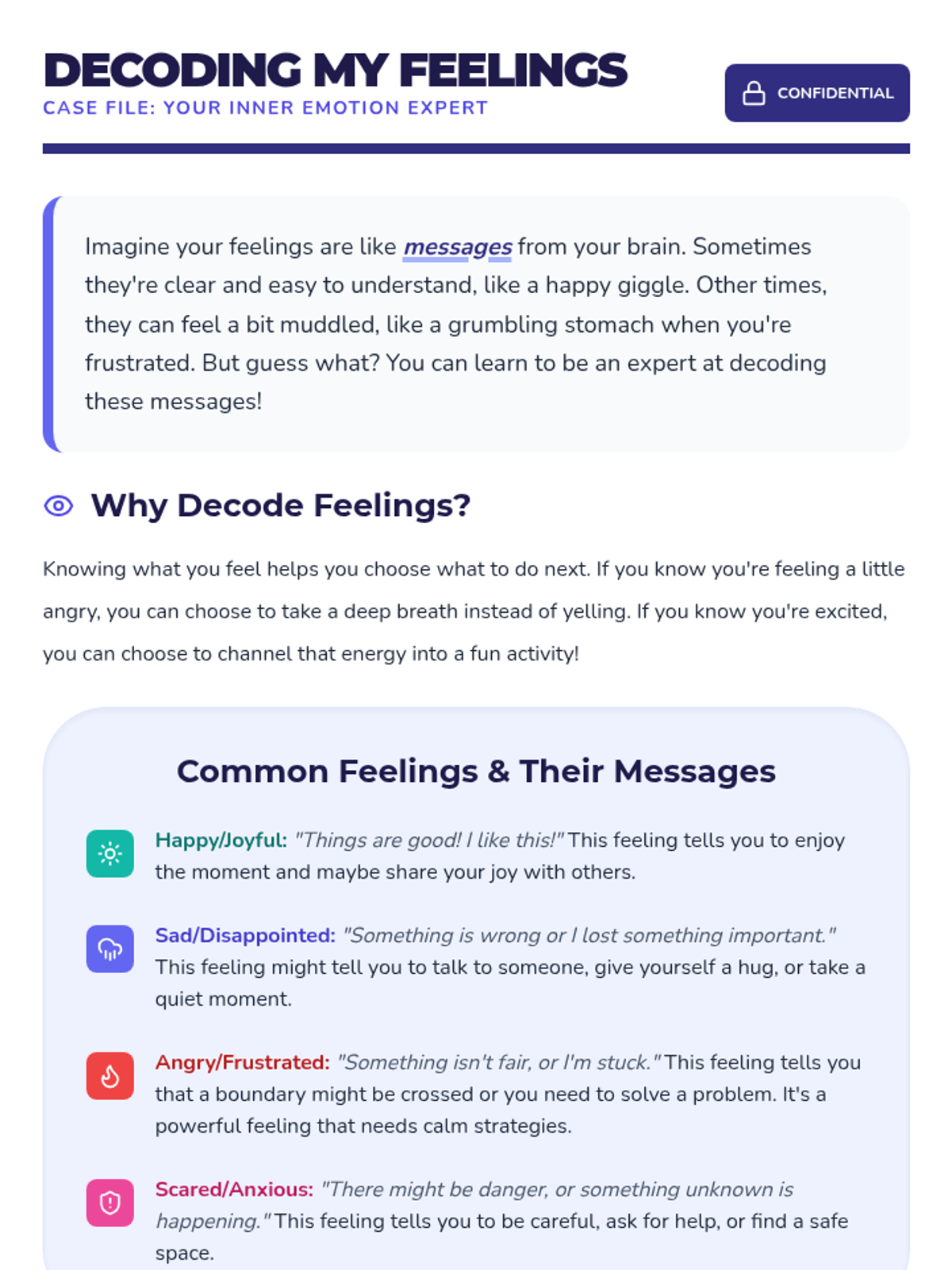 DECODING MY FEELINGS
CASE FILE: YOUR INNER EMOTION EXPERT

CONFIDENTIAL

Imagine your feelings are like messages from your brain. Sometimes they're clear and easy to understand, like a happy giggle. Other times, they can feel a bit muddled, like a grumbling stomach when you're frustrated. But guess what? You can learn to be an expert at decoding these messages!

Why Decode Feelings?

Knowing what you feel helps you choose what to do next. If you know you're feeling a little angry, you can choose to take a deep breath instead of yelling. If you know you're excited, you can choose to channel that energy into a fun activity!

Common Feelings & Their Messages

Happy/Joyful: "Things are good! I like this!" This feeling tells you to enjoy the moment and maybe share your joy with others.

Sad/Disappointed: "Something is wrong or I lost something important." This feeling might tell you to talk to someone, give yourself a hug, or take a quiet moment.

Angry/Frustrated: "Something isn't fair, or I'm stuck." This feeling tells you that a boundary might be crossed or you need to solve a problem. It's a powerful feeling that needs calm strategies.

Scared/Anxious: "There might be danger, or something unknown is happening." This feeling tells you to be careful, ask for help, or find a safe space.